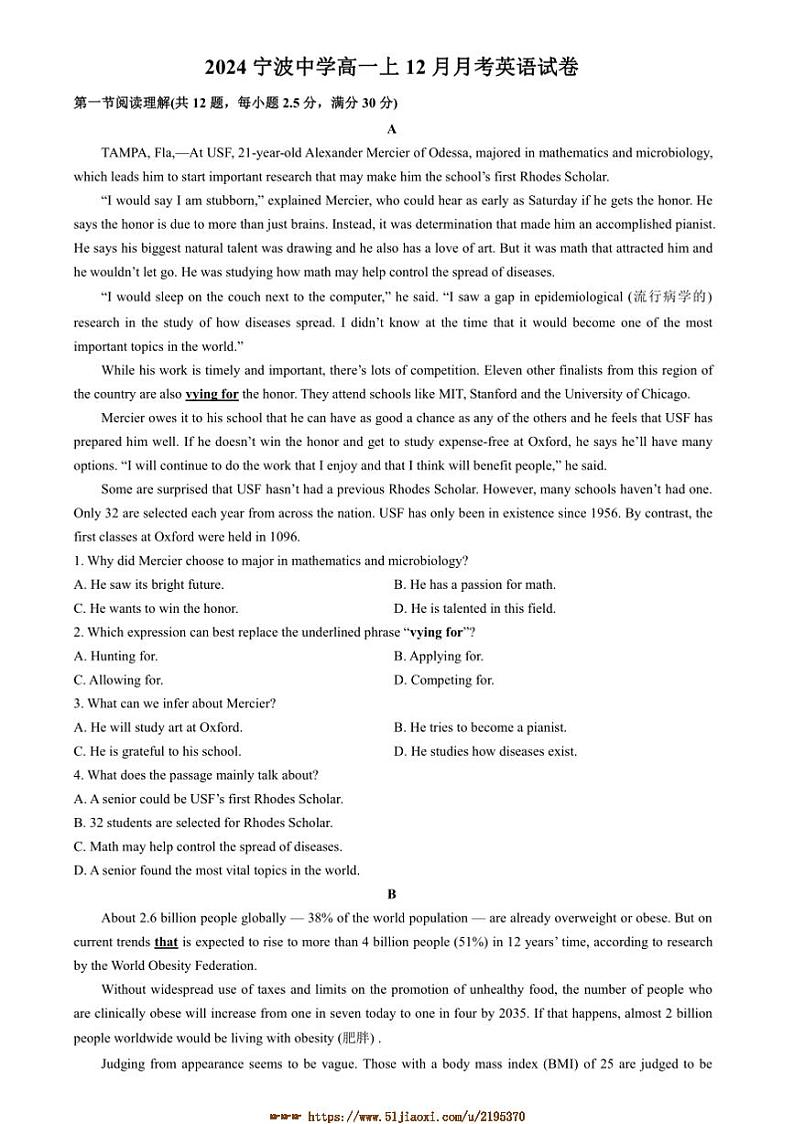 2024 宁波中学高一上 12 月月考英语试卷

第一节阅读理解(共 12 题，每小题 2.5 分，满分 30 分)

A

TAMPA, Fla,—At USF, 21-year-old Alexander Mercier of Odessa, majored in mathematics and microbiology, which leads him to start important research that may make him the school's first Rhodes Scholar.

"I would say I am stubborn," explained Mercier, who could hear as early as Saturday if he gets the honor. He says the honor is due to more than just brains. Instead, it was determination that made him an accomplished pianist. He says his biggest natural talent was drawing and he also has a love of art. But it was math that attracted him and he wouldn't let go. He was studying how math may help control the spread of diseases.

"I would sleep on the couch next to the computer," he said. "I saw a gap in epidemiological (流行病学的) research in the study of how diseases spread. I didn't know at the time that it would become one of the most important topics in the world."

While his work is timely and important, there's lots of competition. Eleven other finalists from this region of the country are also vying for the honor. They attend schools like MIT, Stanford and the University of Chicago.

Mercier owes it to his school that he can have as good a chance as any of the others and he feels that USF has prepared him well. If he doesn't win the honor and get to study expense-free at Oxford, he says he'll have many options. "I will continue to do the work that I enjoy and that I think will benefit people," he said.

Some are surprised that USF hasn't had a previous Rhodes Scholar. However, many schools haven't had one. Only 32 are selected each year from across the nation. USF has only been in existence since 1956. By contrast, the first classes at Oxford were held in 1096.

1. Why did Mercier choose to major in mathematics and microbiology?
A. He saw its bright future.
B. He has a passion for math.
C. He wants to win the honor.
D. He is talented in this field.

2. Which expression can best replace the underlined phrase "vying for"?
A. Hunting for.
B. Applying for.
C. Allowing for.
D. Competing for.

3. What can we infer about Mercier?
A. He will study art at Oxford.
B. He tries to become a pianist.
C. He is grateful to his school.
D. He studies how diseases exist.

4. What does the passage mainly talk about?
A. A senior could be USF's first Rhodes Scholar.
B. 32 students are selected for Rhodes Scholar.
C. Math may help control the spread of diseases.
D. A senior found the most vital topics in the world.

B

About 2.6 billion people globally — 38% of the world population — are already overweight or obese. But on current trends that is expected to rise to more than 4 billion people (51%) in 12 years' time, according to research by the World Obesity Federation.

Without widespread use of taxes and limits on the promotion of unhealthy food, the number of people who are clinically obese will increase from one in seven today to one in four by 2035. If that happens, almost 2 billion people worldwide would be living with obesity (肥胖) .

Judging from appearance seems to be vague. Those with a body mass index (BMI) of 25 are judged to be

https://www.51jiaoxi.com/u/2195370